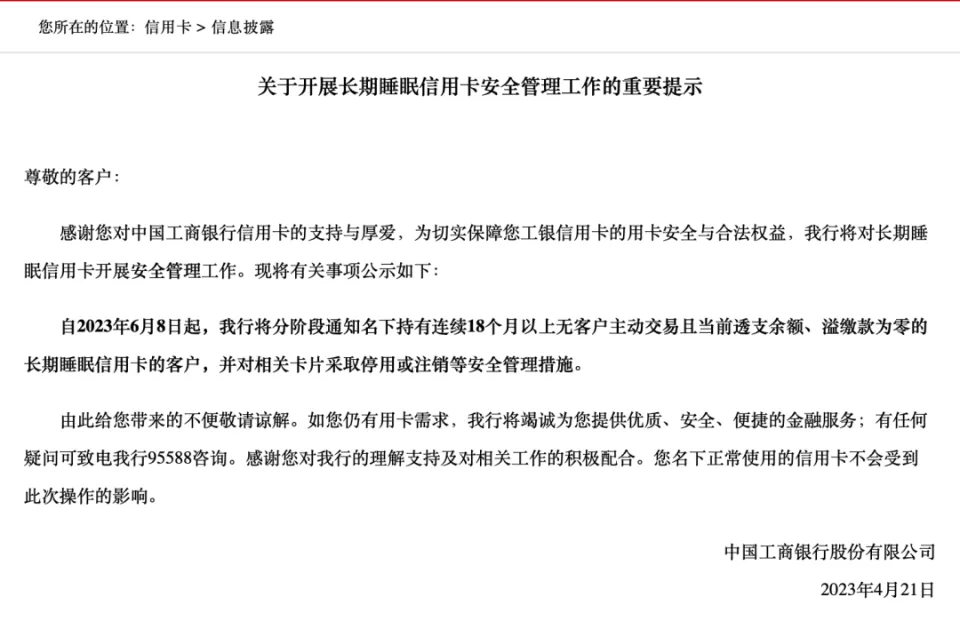 您所在的位置：信用卡 > 信息披露

关于开展长期睡眠信用卡安全管理工作的重要提示

尊敬的客户：

感谢您对中国工商银行信用卡的支持与厚爱，为切实保障您工银信用卡的用卡安全与合法权益，我行将对长期睡眠信用卡开展安全管理工作。现将有关事项公示如下：

自2023年6月8日起，我行将分阶段通知名下持有连续18个月以上无客户主动交易且当前透支余额、溢缴款为零的长期睡眠信用卡的客户，并对相关卡片采取停用或注销等安全管理措施。

由此给您带来的不便敬请谅解。如您仍有用卡需求，我行将竭诚为您提供优质、安全、便捷的金融服务；有任何疑问可致电我行95588咨询。感谢您对我行的理解支持及对相关工作的积极配合。您名下正常使用的信用卡不会受到此次操作的影响。

中国工商银行股份有限公司

2023年4月21日